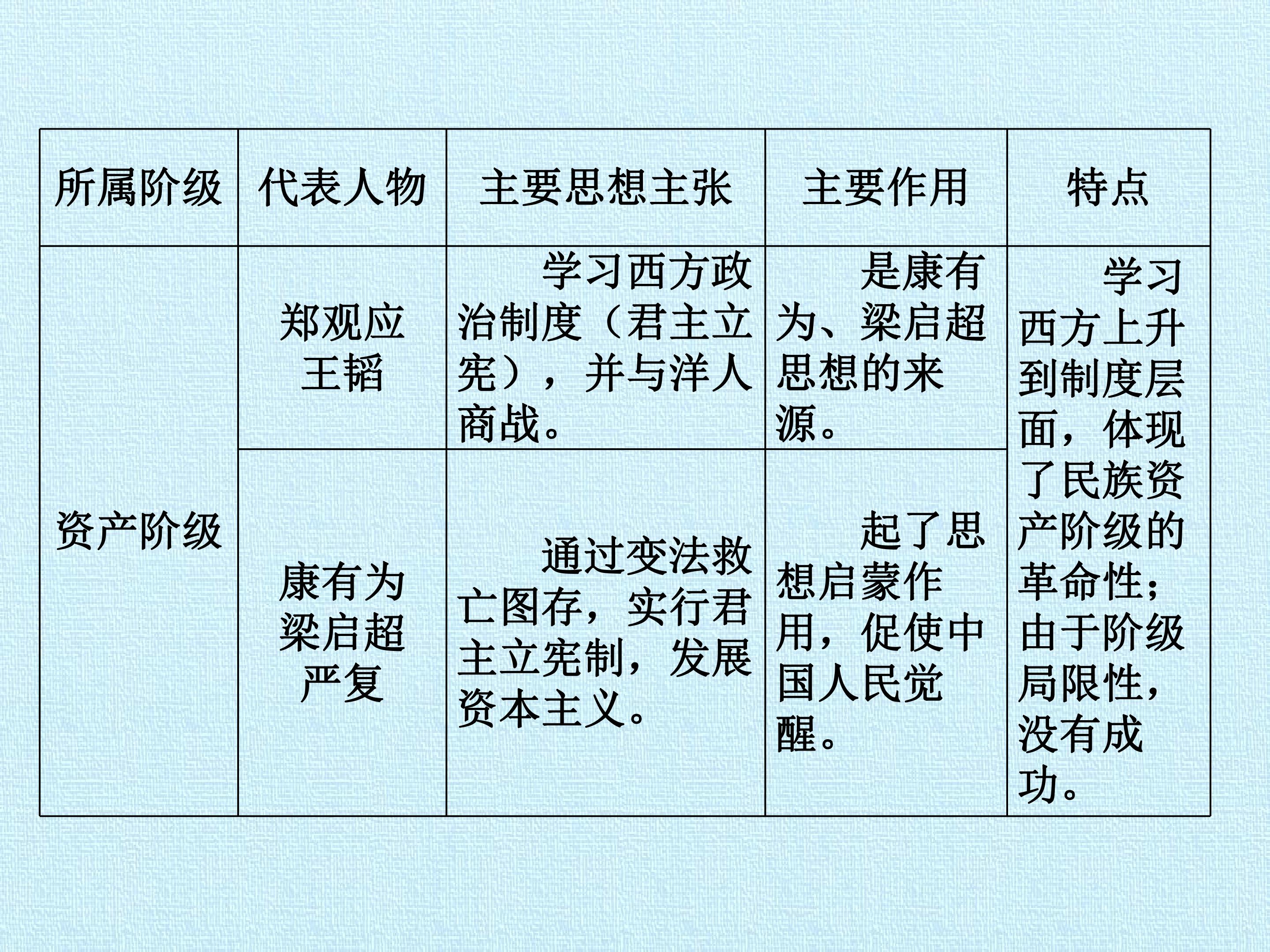 | 所属阶级 | 代表人物 | 主要思想主张 | 主要作用 | 特点 |
|---|---|---|---|---|
| 资产阶级 | 郑观应 王韬 | 学习西方政治制度（君主立宪），并与洋人商战。 | 是康有为、梁启超思想的来源。 | 学习西方上升到制度层面，体现了民族资产阶级的革命性；由于阶级局限性，没有成功。 |
|  | 康有为 梁启超 严复 | 通过变法救亡图存，实行君主立宪制，发展资本主义。 | 起了思想启蒙作用，促使中国人民觉醒。 |  |